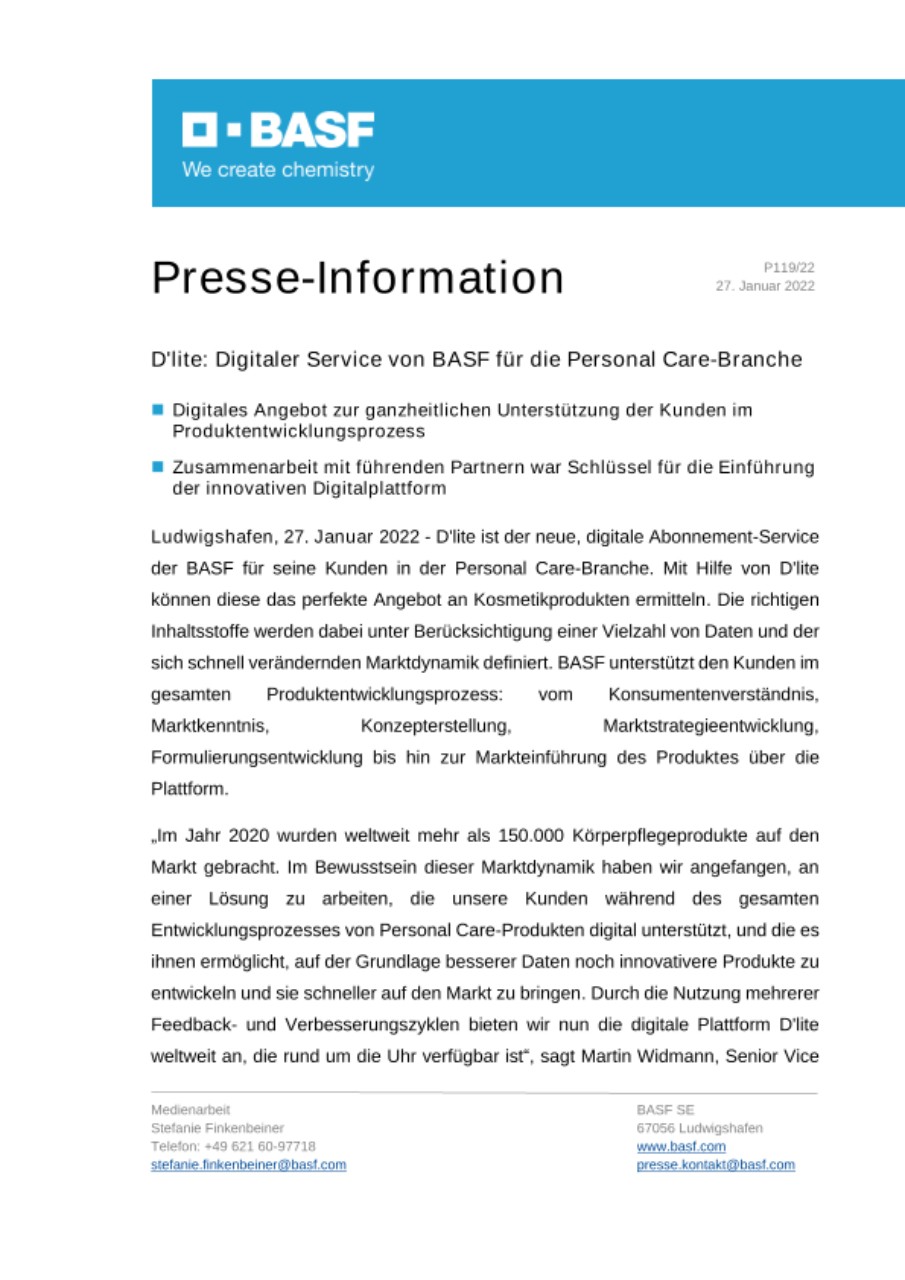 BASF
We create chemistry

Presse-Information

P119/22
27. Januar 2022

D'lite: Digitaler Service von BASF für die Personal Care-Branche

Digitales Angebot zur ganzheitlichen Unterstützung der Kunden im Produktentwicklungsprozess

Zusammenarbeit mit führenden Partnern war Schlüssel für die Einführung der innovativen Digitalplattform

Ludwigshafen, 27. Januar 2022 - D'lite ist der neue, digitale Abonnement-Service der BASF für seine Kunden in der Personal Care-Branche. Mit Hilfe von D'lite können diese das perfekte Angebot an Kosmetikprodukten ermitteln. Die richtigen Inhaltsstoffe werden dabei unter Berücksichtigung einer Vielzahl von Daten und der sich schnell verändernden Marktdynamik definiert. BASF unterstützt den Kunden im gesamten Produktentwicklungsprozess: vom Konsumentenverständnis, Marktkenntnis, Konzepterstellung, Marktstrategieentwicklung, Formulierungsentwicklung bis hin zur Markteinführung des Produktes über die Plattform.

„Im Jahr 2020 wurden weltweit mehr als 150.000 Körperpflegeprodukte auf den Markt gebracht. Im Bewusstsein dieser Marktdynamik haben wir angefangen, an einer Lösung zu arbeiten, die unsere Kunden während des gesamten Entwicklungsprozesses von Personal Care-Produkten digital unterstützt, und die es ihnen ermöglicht, auf der Grundlage besserer Daten noch innovativere Produkte zu entwickeln und sie schneller auf den Markt zu bringen. Durch die Nutzung mehrerer Feedback- und Verbesserungszyklen bieten wir nun die digitale Plattform D'lite weltweit an, die rund um die Uhr verfügbar ist“, sagt Martin Widmann, Senior Vice

Medienarbeit
Stefanie Finkenbeiner
Telefon: +49 621 60-97718
stefanie.finkenbeiner@basf.com

BASF SE
67056 Ludwigshafen
www.basf.com
presse.kontakt@basf.com